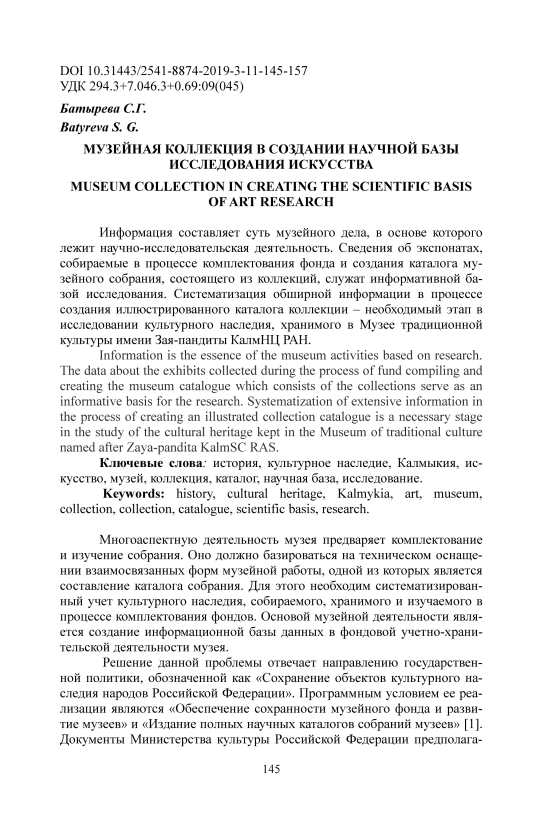 DOI 10.31443/2541-8874-2019-3-11-145-157
УДК 294.3+7.046.3+0.69:09(045)

Батырева С.Г.
Batyreva S. G.

МУЗЕЙНАЯ КОЛЛЕКЦИЯ В СОЗДАНИИ НАУЧНОЙ БАЗЫ ИССЛЕДОВАНИЯ ИСКУССТВА

MUSEUM COLLECTION IN CREATING THE SCIENTIFIC BASIS OF ART RESEARCH

Информация составляет суть музейного дела, в основе которого лежит научно-исследовательская деятельность. Сведения об экспонатах, собираемые в процессе комплектования фонда и создания каталога музейного собрания, состоящего из коллекций, служат информативной базой исследования. Систематизация обширной информации в процессе создания иллюстрированного каталога коллекции – необходимый этап в исследовании культурного наследия, хранимого в Музее традиционной культуры имени Зая-пандиты КалмНЦ РАН.

Information is the essence of the museum activities based on research. The data about the exhibits collected during the process of fund compiling and creating the museum catalogue which consists of the collections serve as an informative basis for the research. Systematization of extensive information in the process of creating an illustrated collection catalogue is a necessary stage in the study of the cultural heritage kept in the Museum of traditional culture named after Zaya-pandita KalmSC RAS.

Ключевые слова: история, культурное наследие, Калмыкия, искусство, музей, коллекция, каталог, научная база, исследование.

Keywords: history, cultural heritage, Kalmykia, art, museum, collection, collection, catalogue, scientific basis, research.

Многоаспектную деятельность музея предваряет комплектование и изучение собрания. Оно должно базироваться на техническом оснащении взаимосвязанных форм музейной работы, одной из которых является составление каталога собрания. Для этого необходим систематизированный учет культурного наследия, собираемого, хранимого и изучаемого в процессе комплектования фондов. Основой музейной деятельности является создание информационной базы данных в фондовой учетно-хранительской деятельности музея.

Решение данной проблемы отвечает направлению государственной политики, обозначенной как «Сохранение объектов культурного наследия народов Российской Федерации». Программным условием ее реализации являются «Обеспечение сохранности музейного фонда и развитие музеев» и «Издание полных научных каталогов собраний музеев» [1]. Документы Министерства культуры Российской Федерации предполага-

145